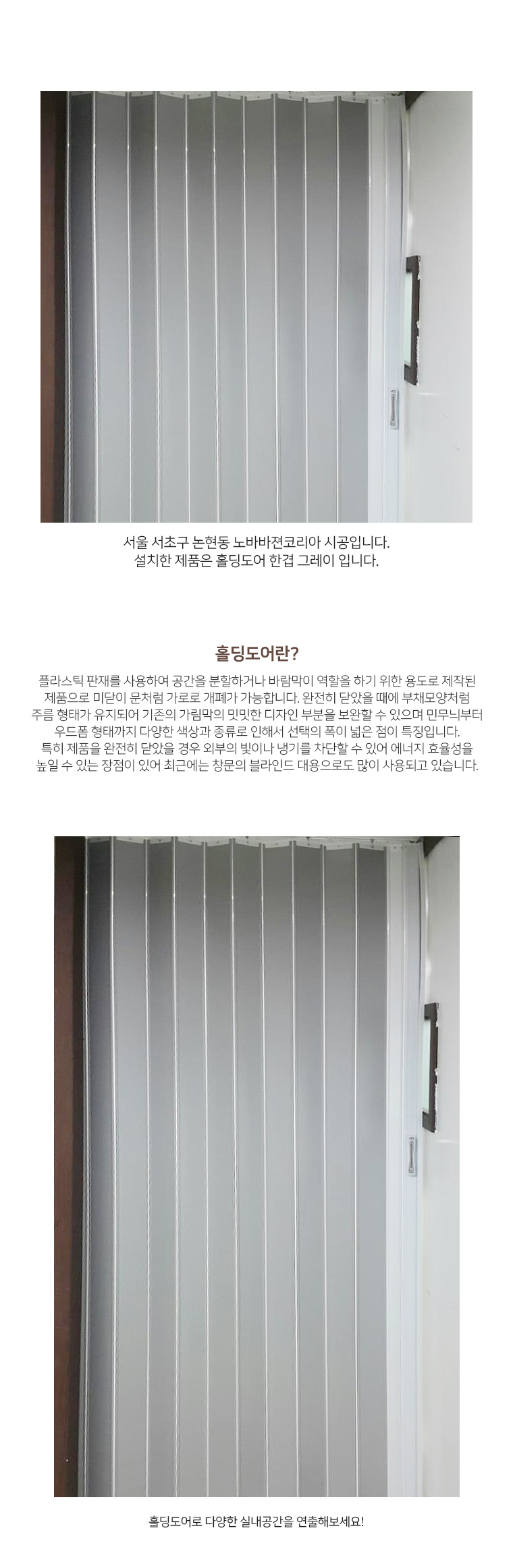 서울 서초구 논현동 노바바젼코리아 시공입니다.
설치한 제품은 홀딩도어 한겹 그레이 입니다.

홀딩도어란?

플라스틱 판재를 사용하여 공간을 분할하거나 바람막이 역할을 하기 위한 용도로 제작된 제품으로 미닫이 문처럼 가로로 개폐가 가능합니다. 완전히 닫았을 때에 부채모양처럼 주름 형태가 유지되어 기존의 가림막의 밋밋한 디자인 부분을 보완할 수 있으며 민무늬부터 우드폼 형태까지 다양한 색상과 종류로 인해서 선택의 폭이 넓은 점이 특징입니다.
특히 제품을 완전히 닫았을 경우 외부의 빛이나 냉기를 차단할 수 있어 에너지 효율성을 높일 수 있는 장점이 있어 최근에는 창문의 블라인드 대용으로도 많이 사용되고 있습니다.

홀딩도어로 다양한 실내공간을 연출해보세요!